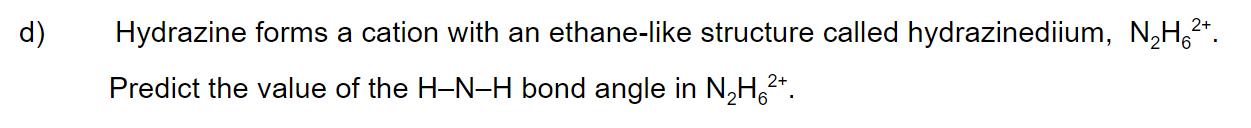 d) Hydrazine forms a cation with an ethane-like structure called hydrazinediium, $N_2H_6^{2+}$.

Predict the value of the H–N–H bond angle in $N_2H_6^{2+}$.